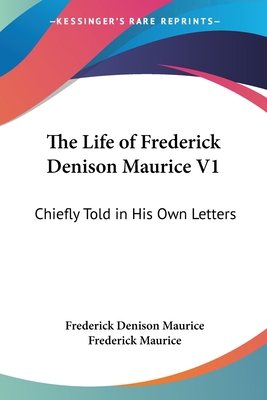 —KESSINGER'S RARE REPRINTS—

The Life of Frederick Denison Maurice V1

Chiefly Told in His Own Letters

Frederick Denison Maurice
Frederick Maurice